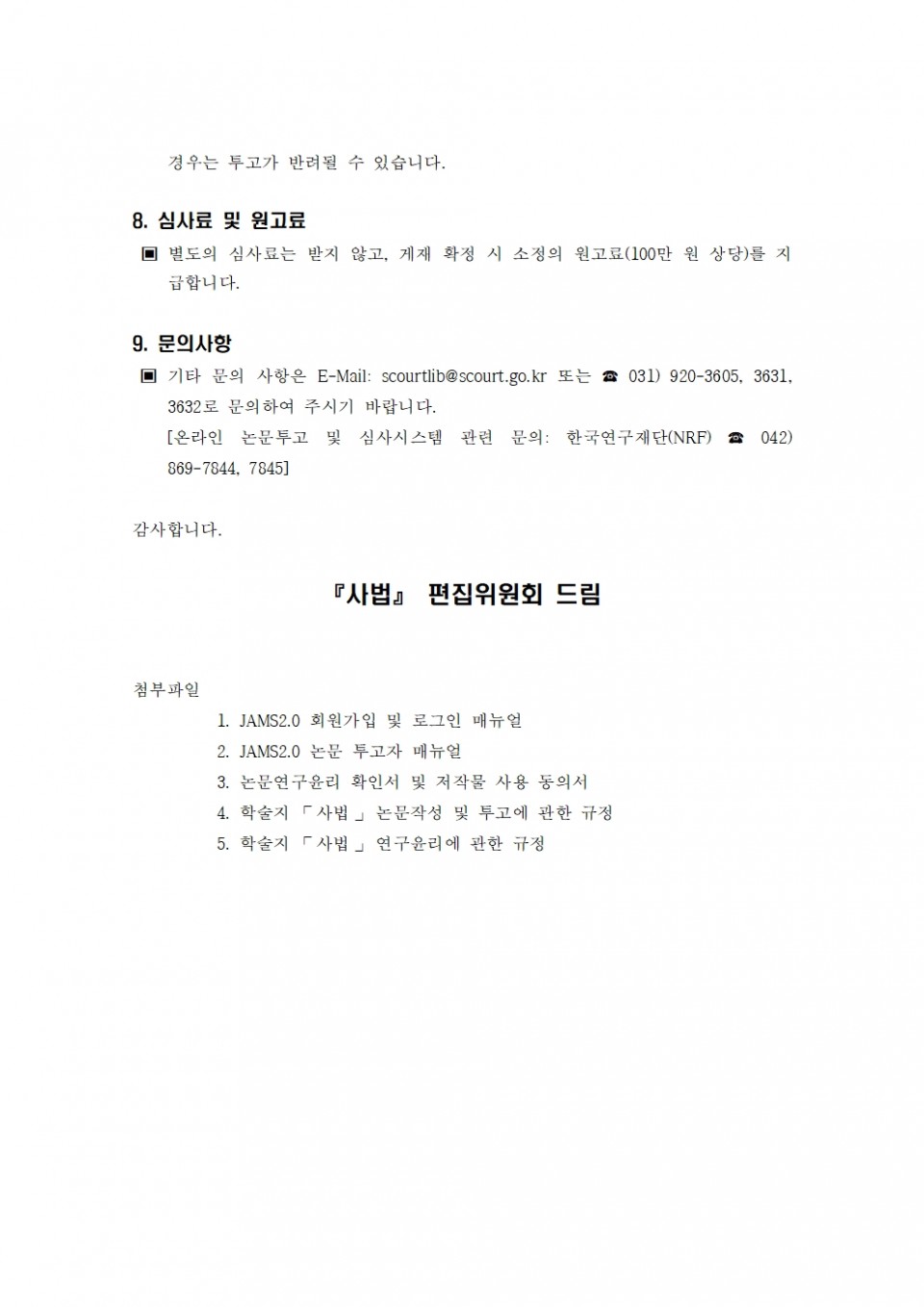 경우는 투고가 반려될 수 있습니다.

8. 심사료 및 원고료

▣ 별도의 심사료는 받지 않고, 게재 확정 시 소정의 원고료(100만 원 상당)를 지급합니다.

9. 문의사항

▣ 기타 문의 사항은 E-Mail: scourtlib@scourt.go.kr 또는 ☎ 031) 920-3605, 3631, 3632로 문의하여 주시기 바랍니다.
[온라인 논문투고 및 심사시스템 관련 문의: 한국연구재단(NRF) ☎ 042) 869-7844, 7845]

감사합니다.

『사법』 편집위원회 드림

첨부파일
1. JAMS2.0 회원가입 및 로그인 매뉴얼
2. JAMS2.0 논문 투고자 매뉴얼
3. 논문연구윤리 확인서 및 저작물 사용 동의서
4. 학술지 「사법」 논문작성 및 투고에 관한 규정
5. 학술지 「사법」 연구윤리에 관한 규정